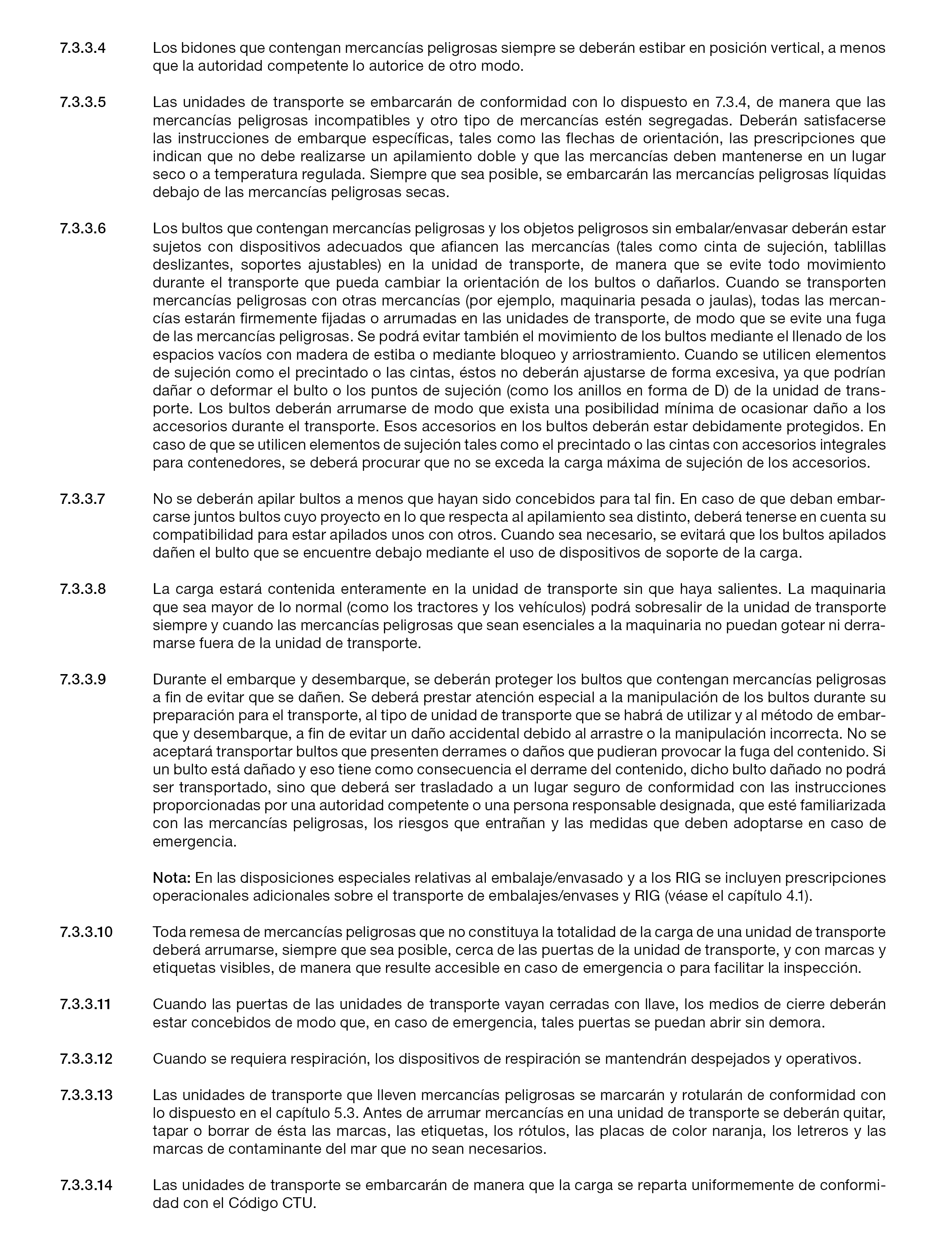 7.3.3.4 Los bidones que contengan mercancías peligrosas siempre se deberán estibar en posición vertical, a menos que la autoridad competente lo autorice de otro modo.

7.3.3.5 Las unidades de transporte se embarcarán de conformidad con lo dispuesto en 7.3.4, de manera que las mercancías peligrosas incompatibles y otro tipo de mercancías estén segregadas. Deberán satisfacerse las instrucciones de embarque específicas, tales como las flechas de orientación, las prescripciones que indican que no debe realizarse un apilamiento doble y que las mercancías deben mantenerse en un lugar seco o a temperatura regulada. Siempre que sea posible, se embarcarán las mercancías peligrosas líquidas debajo de las mercancías peligrosas secas.

7.3.3.6 Los bultos que contengan mercancías peligrosas y los objetos peligrosos sin embalar/envasar deberán estar sujetos con dispositivos adecuados que afiancen las mercancías (tales como cinta de sujeción, tablillas deslizantes, soportes ajustables) en la unidad de transporte, de manera que se evite todo movimiento durante el transporte que pueda cambiar la orientación de los bultos o dañarlos. Cuando se transporten mercancías peligrosas con otras mercancías (por ejemplo, maquinaria pesada o jaulas), todas las mercancías estarán firmemente fijadas o arrumadas en las unidades de transporte, de modo que se evite una fuga de las mercancías peligrosas. Se podrá evitar también el movimiento de los bultos mediante el llenado de los espacios vacíos con madera de estiba o mediante bloqueo y arriostramiento. Cuando se utilicen elementos de sujeción como el precintado o las cintas, éstos no deberán ajustarse de forma excesiva, ya que podrían dañar o deformar el bulto o los puntos de sujeción (como los anillos en forma de D) de la unidad de transporte. Los bultos deberán arrumarse de modo que exista una posibilidad mínima de ocasionar daño a los accesorios durante el transporte. Esos accesorios en los bultos deberán estar debidamente protegidos. En caso de que se utilicen elementos de sujeción tales como el precintado o las cintas con accesorios integrales para contenedores, se deberá procurar que no se exceda la carga máxima de sujeción de los accesorios.

7.3.3.7 No se deberán apilar bultos a menos que hayan sido concebidos para tal fin. En caso de que deban embarcarse juntos bultos cuyo proyecto en lo que respecta al apilamiento sea distinto, deberá tenerse en cuenta su compatibilidad para estar apilados unos con otros. Cuando sea necesario, se evitará que los bultos apilados dañen el bulto que se encuentre debajo mediante el uso de dispositivos de soporte de la carga.

7.3.3.8 La carga estará contenida enteramente en la unidad de transporte sin que haya salientes. La maquinaria que sea mayor de lo normal (como los tractores y los vehículos) podrá sobresalir de la unidad de transporte siempre y cuando las mercancías peligrosas que sean esenciales a la maquinaria no puedan gotear ni derramarse fuera de la unidad de transporte.

7.3.3.9 Durante el embarque y desembarque, se deberán proteger los bultos que contengan mercancías peligrosas a fin de evitar que se dañen. Se deberá prestar atención especial a la manipulación de los bultos durante su preparación para el transporte, al tipo de unidad de transporte que se habrá de utilizar y al método de embarque y desembarque, a fin de evitar un daño accidental debido al arrastre o la manipulación incorrecta. No se aceptará transportar bultos que presenten derrames o daños que pudieran provocar la fuga del contenido. Si un bulto está dañado y eso tiene como consecuencia el derrame del contenido, dicho bulto dañado no podrá ser transportado, sino que deberá ser trasladado a un lugar seguro de conformidad con las instrucciones proporcionadas por una autoridad competente o una persona responsable designada, que esté familiarizada con las mercancías peligrosas, los riesgos que entrañan y las medidas que deben adoptarse en caso de emergencia.

Nota: En las disposiciones especiales relativas al embalaje/envasado y a los RIG se incluyen prescripciones operacionales adicionales sobre el transporte de embalajes/envases y RIG (véase el capítulo 4.1).

7.3.3.10 Toda remesa de mercancías peligrosas que no constituya la totalidad de la carga de una unidad de transporte deberá arrumarse, siempre que sea posible, cerca de las puertas de la unidad de transporte, y con marcas y etiquetas visibles, de manera que resulte accesible en caso de emergencia o para facilitar la inspección.

7.3.3.11 Cuando las puertas de las unidades de transporte vayan cerradas con llave, los medios de cierre deberán estar concebidos de modo que, en caso de emergencia, tales puertas se puedan abrir sin demora.

7.3.3.12 Cuando se requiera respiración, los dispositivos de respiración se mantendrán despejados y operativos.

7.3.3.13 Las unidades de transporte que lleven mercancías peligrosas se marcarán y rotularán de conformidad con lo dispuesto en el capítulo 5.3. Antes de arrumar mercancías en una unidad de transporte se deberán quitar, tapar o borrar de ésta las marcas, las etiquetas, los rótulos, las placas de color naranja, los letreros y las marcas de contaminante del mar que no sean necesarios.

7.3.3.14 Las unidades de transporte se embarcarán de manera que la carga se reparta uniformemente de conformidad con el Código CTU.